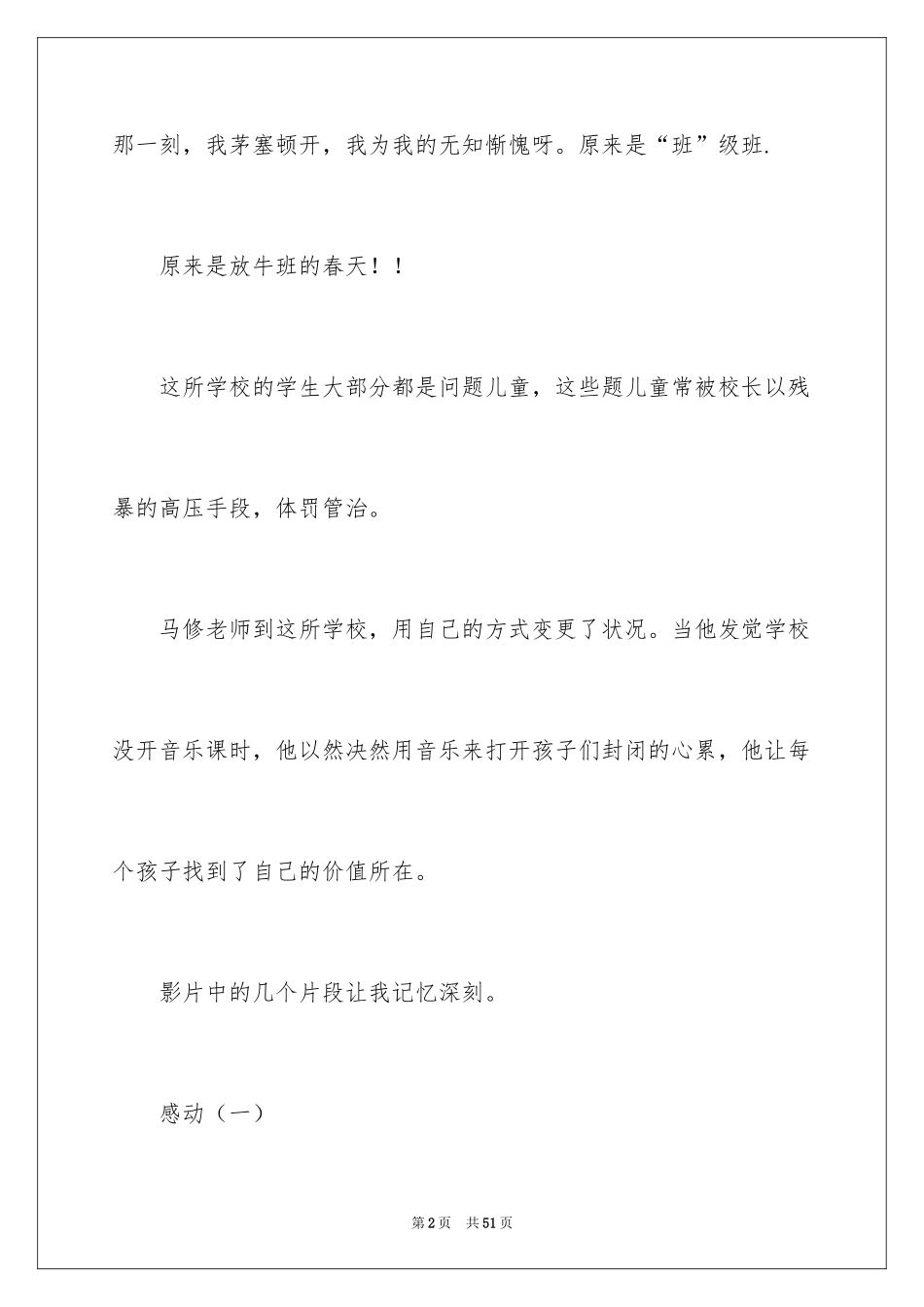 那一刻，我茅塞顿开，我为我的无知惭愧呀。原来是“班”级班.

原来是放牛班的春天！！

这所学校的学生大部分都是问题儿童，这些题儿童常被校长以残暴的高压手段，体罚管治。

马修老师到这所学校，用自己的方式变更了状况。当他发觉学校没开音乐课时，他以然决然用音乐来打开孩子们封闭的心累，他让每个孩子找到了自己的价值所在。

影片中的几个片段让我记忆深刻。

感动（一）

第2页 共51页